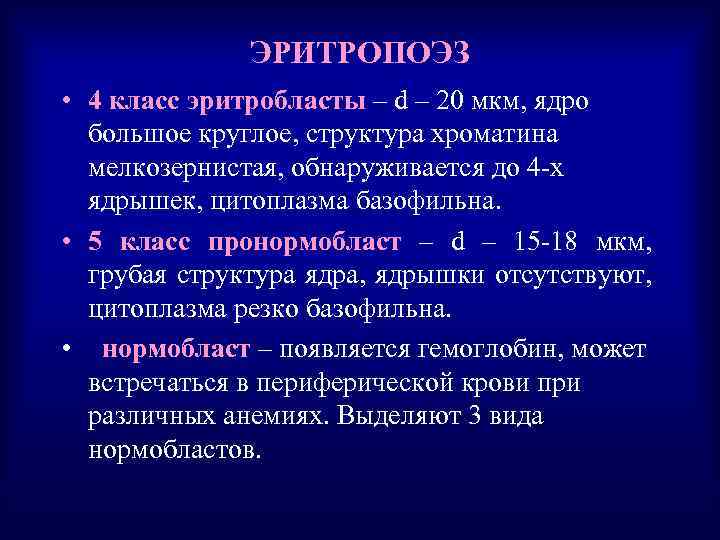 ЭРИТРОПОЭЗ

• 4 класс эритробласты – d – 20 мкм, ядро большое круглое, структура хроматина мелкозернистая, обнаруживается до 4-х ядрышек, цитоплазма базофильна.

• 5 класс пронормобласт – d – 15-18 мкм, грубая структура ядра, ядрышки отсутствуют, цитоплазма резко базофильна.

• нормобласт – появляется гемоглобин, может встречаться в периферической крови при различных анемиях. Выделяют 3 вида нормобластов.